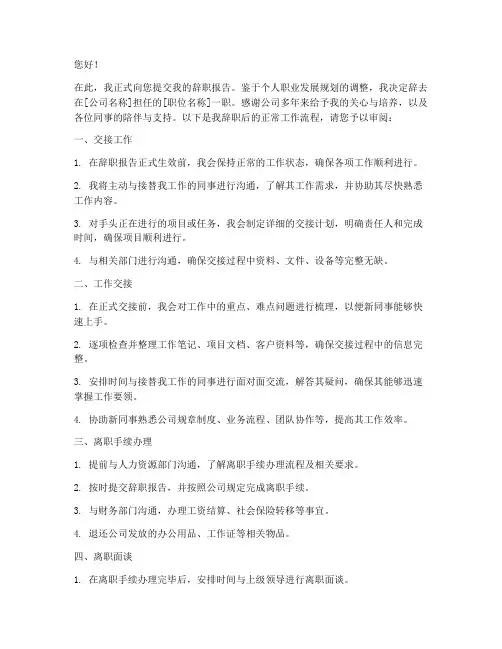 您好！

在此，我正式向您提交我的辞职报告。鉴于个人职业发展规划的调整，我决定辞去在[公司名称]担任的[职位名称]一职。感谢公司多年来给予我的关心与培养，以及各位同事的陪伴与支持。以下是我辞职后的正常工作流程，请您予以审阅：

一、交接工作

1. 在辞职报告正式生效前，我会保持正常的工作状态，确保各项工作顺利进行。

2. 我将主动与接替我工作的同事进行沟通，了解其工作需求，并协助其尽快熟悉工作内容。

3. 对手头正在进行的项目或任务，我会制定详细的交接计划，明确责任人和完成时间，确保项目顺利进行。

4. 与相关部门进行沟通，确保交接过程中资料、文件、设备等完整无缺。

二、工作交接

1. 在正式交接前，我会对工作中的重点、难点问题进行梳理，以便新同事能够快速上手。

2. 逐项检查并整理工作笔记、项目文档、客户资料等，确保交接过程中的信息完整。

3. 安排时间与接替我工作的同事进行面对面交流，解答其疑问，确保其能够迅速掌握工作要领。

4. 协助新同事熟悉公司规章制度、业务流程、团队协作等，提高其工作效率。

三、离职手续办理

1. 提前与人力资源部门沟通，了解离职手续办理流程及相关要求。

2. 按时提交辞职报告，并按照公司规定完成离职手续。

3. 与财务部门沟通，办理工资结算、社会保险转移等事宜。

4. 退还公司发放的办公用品、工作证等相关物品。

四、离职面谈

1. 在离职手续办理完毕后，安排时间与上级领导进行离职面谈。